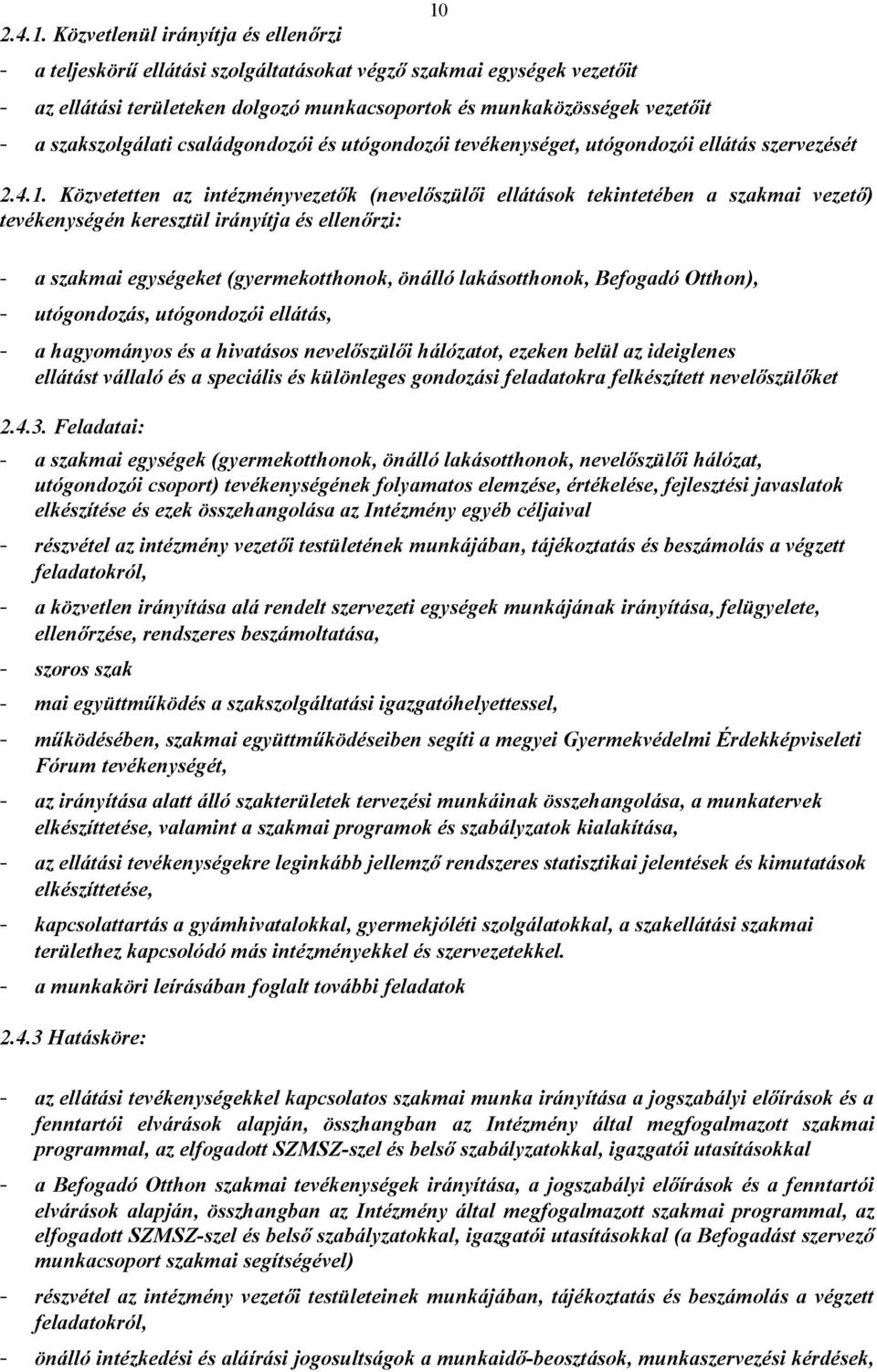 10

2.4.1. Közvetlenül irányítja és ellenőrzi

- a teljeskörű ellátási szolgáltatásokat végző szakmai egységek vezetőit
- az ellátási területeken dolgozó munkacsoportok és munkaközösségek vezetőit
- a szakszolgálati családgondozói és utógondozói tevékenységet, utógondozói ellátás szervezését

2.4.1. Közvetetten az intézményvezetők (nevelőszülői ellátások tekintetében a szakmai vezető) tevékenységén keresztül irányítja és ellenőrzi:

- a szakmai egységeket (gyermekotthonok, önálló lakásotthonok, Befogadó Otthon),
- utógondozás, utógondozói ellátás,
- a hagyományos és a hivatásos nevelőszülői hálózatot, ezeken belül az ideiglenes ellátást vállaló és a speciális és különleges gondozási feladatokra felkészített nevelőszülőket

2.4.3. Feladatai:
- a szakmai egységek (gyermekotthonok, önálló lakásotthonok, nevelőszülői hálózat, utógondozói csoport) tevékenységének folyamatos elemzése, értékelése, fejlesztési javaslatok elkészítése és ezek összehangolása az Intézmény egyéb céljaival
- részvétel az intézmény vezetői testületének munkájában, tájékoztatás és beszámolás a végzett feladatokról,
- a közvetlen irányítása alá rendelt szervezeti egységek munkájának irányítása, felügyelete, ellenőrzése, rendszeres beszámoltatása,
- szoros szak
- mai együttműködés a szakszolgáltatási igazgatóhelyettessel,
- működésében, szakmai együttműködéseiben segíti a megyei Gyermekvédelmi Érdekképviseleti Fórum tevékenységét,
- az irányítása alatt álló szakterületek tervezési munkáinak összehangolása, a munkatervek elkészíttetése, valamint a szakmai programok és szabályzatok kialakítása,
- az ellátási tevékenységekre leginkább jellemző rendszeres statisztikai jelentések és kimutatások elkészíttetése,
- kapcsolattartás a gyámhivatalokkal, gyermekjóléti szolgálatokkal, a szakellátási szakmai területhez kapcsolódó más intézményekkel és szervezetekkel.
- a munkaköri leírásában foglalt további feladatok

2.4.3 Hatásköre:

- az ellátási tevékenységekkel kapcsolatos szakmai munka irányítása a jogszabályi előírások és a fenntartói elvárások alapján, összhangban az Intézmény által megfogalmazott szakmai programmal, az elfogadott SZMSZ-szel és belső szabályzatokkal, igazgatói utasításokkal
- a Befogadó Otthon szakmai tevékenységek irányítása, a jogszabályi előírások és a fenntartói elvárások alapján, összhangban az Intézmény által megfogalmazott szakmai programmal, az elfogadott SZMSZ-szel és belső szabályzatokkal, igazgatói utasításokkal (a Befogadást szervező munkacsoport szakmai segítségével)
- részvétel az intézmény vezetői testületeinek munkájában, tájékoztatás és beszámolás a végzett feladatokról,
- önálló intézkedési és aláírási jogosultságok a munkaidő-beosztások, munkaszervezési kérdések,